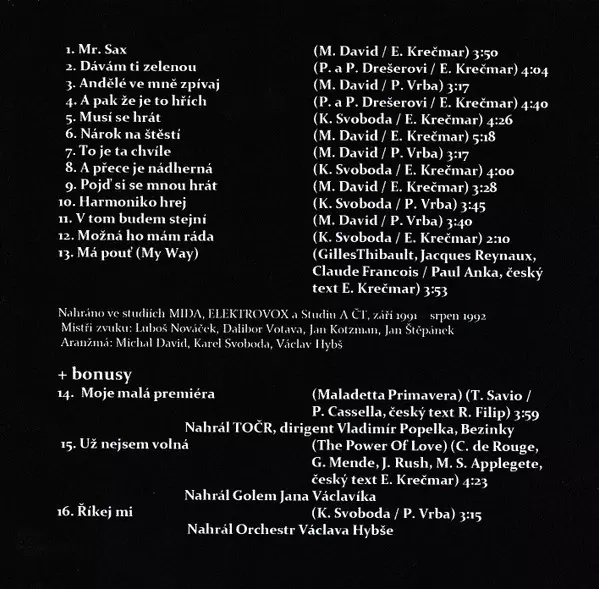 1. Mr. Sax (M. David / E. Krečmar) 3:50
2. Dávám ti zelenou (P. a P. Drešerovi / E. Krečmar) 4:04
3. Andělé ve mně zpívaj (M. David / P. Vrba) 3:17
4. A pak že je to hřích (P. a P. Drešerovi / E. Krečmar) 4:40
5. Musí se hrát (K. Svoboda / E. Krečmar) 4:26
6. Nárok na štěstí (M. David / E. Krečmar) 5:18
7. To je ta chvíle (M. David / P. Vrba) 3:17
8. A přece je nádherná (K. Svoboda / E. Krečmar) 4:00
9. Pojď si se mnou hrát (M. David / E. Krečmar) 3:28
10. Harmoniko hrej (K. Svoboda / P. Vrba) 3:45
11. V tom budem stejní (M. David / P. Vrba) 3:40
12. Možná ho mám ráda (K. Svoboda / E. Krečmar) 2:10
13. Má pouť (My Way) (GillesThibault, Jacques Reynaux, Claude Francois / Paul Anka, český text E. Krečmar) 3:53

Nahráno ve studiích MIDA, ELEKTROVOX a Studiu A ČT, září 1991 srpen 1992
Mistři zvuku: Luboš Nováček, Dalibor Votava, Jan Kotzman, Jan Štěpánek
Aranžmá: Michal David, Karel Svoboda, Václav Hybš

+ bonusy
14. Moje malá premiéra (Maladetta Primavera) (T. Savio / P. Cassella, český text R. Filip) 3:59
Nahrál TOČR, dirigent Vladimír Popelka, Bezinky
15. Už nejsem volná (The Power Of Love) (C. de Rouge, G. Mende, J. Rush, M. S. Applegete, český text E. Krečmar) 4:23
Nahrál Golem Jana Václavíka
16. Říkej mi (K. Svoboda / P. Vrba) 3:15
Nahrál Orchestr Václava Hybše